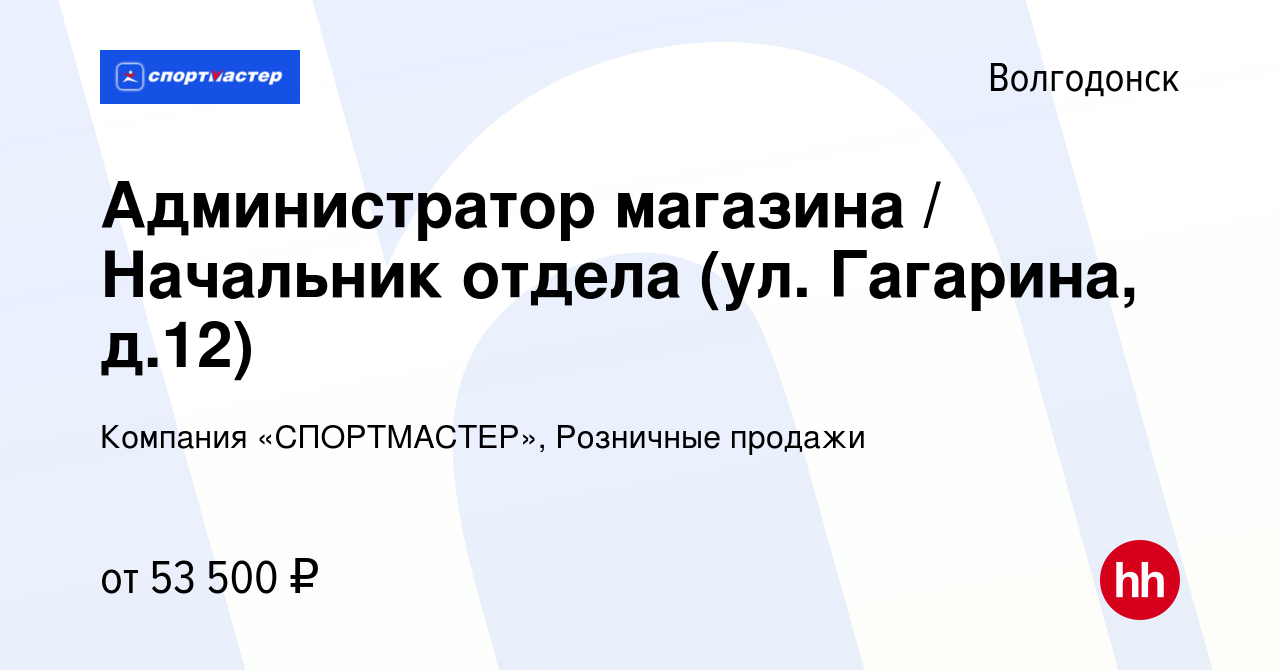 спортмастер

Волгодонск

Администратор магазина / Начальник отдела (ул. Гагарина, д.12)

Компания «СПОРТМАСТЕР», Розничные продажи

от 53 500 ₽

hh